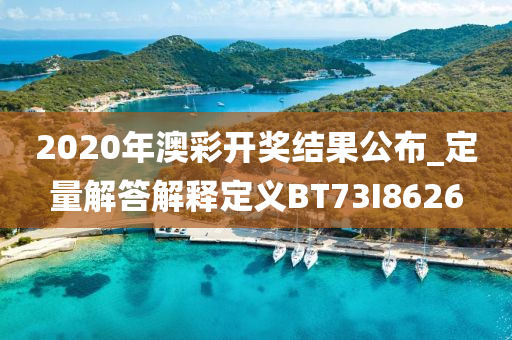 2020年澳彩开奖结果公布_定量解答解释定义BT73I8626